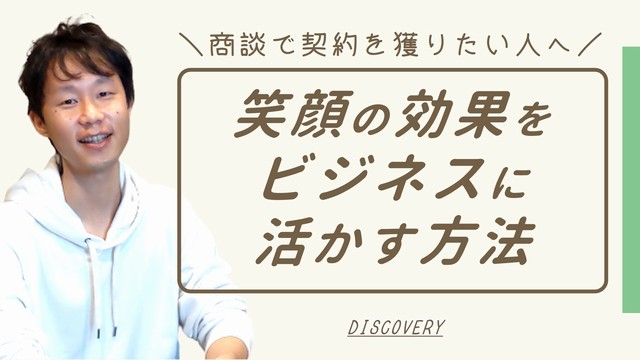 ＼商談で契約を獲りたい人へ／

笑顔の効果をビジネスに活かす方法

DISCOVERY